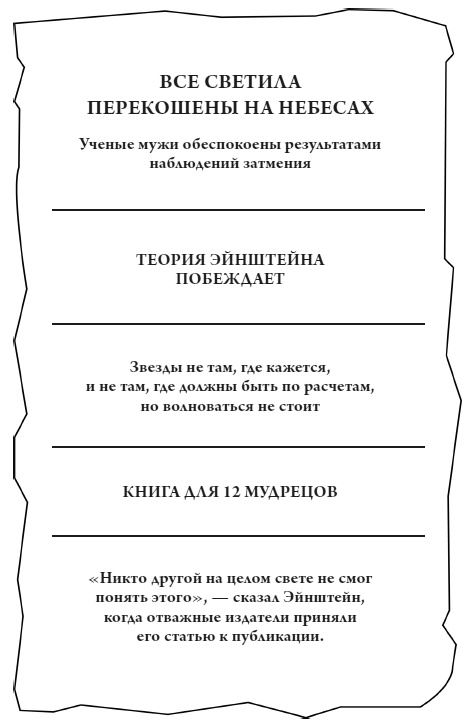 ВСЕ СВЕТИЛА ПЕРЕКОШЕНЫ НА НЕБЕСАХ

Ученые мужи обеспокоены результатами наблюдений затмения

ТЕОРИЯ ЭЙНШТЕЙНА ПОБЕЖДАЕТ

Звезды не там, где кажется, и не там, где должны быть по расчетам, но волноваться не стоит

КНИГА ДЛЯ 12 МУДРЕЦОВ

«Никто другой на целом свете не смог понять этого», — сказал Эйнштейн, когда отважные издатели приняли его статью к публикации.